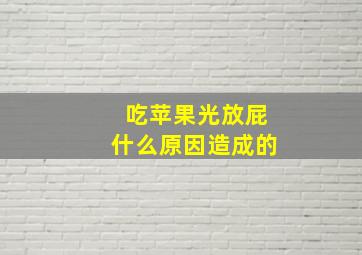 吃苹果光放屁
什么原因造成的